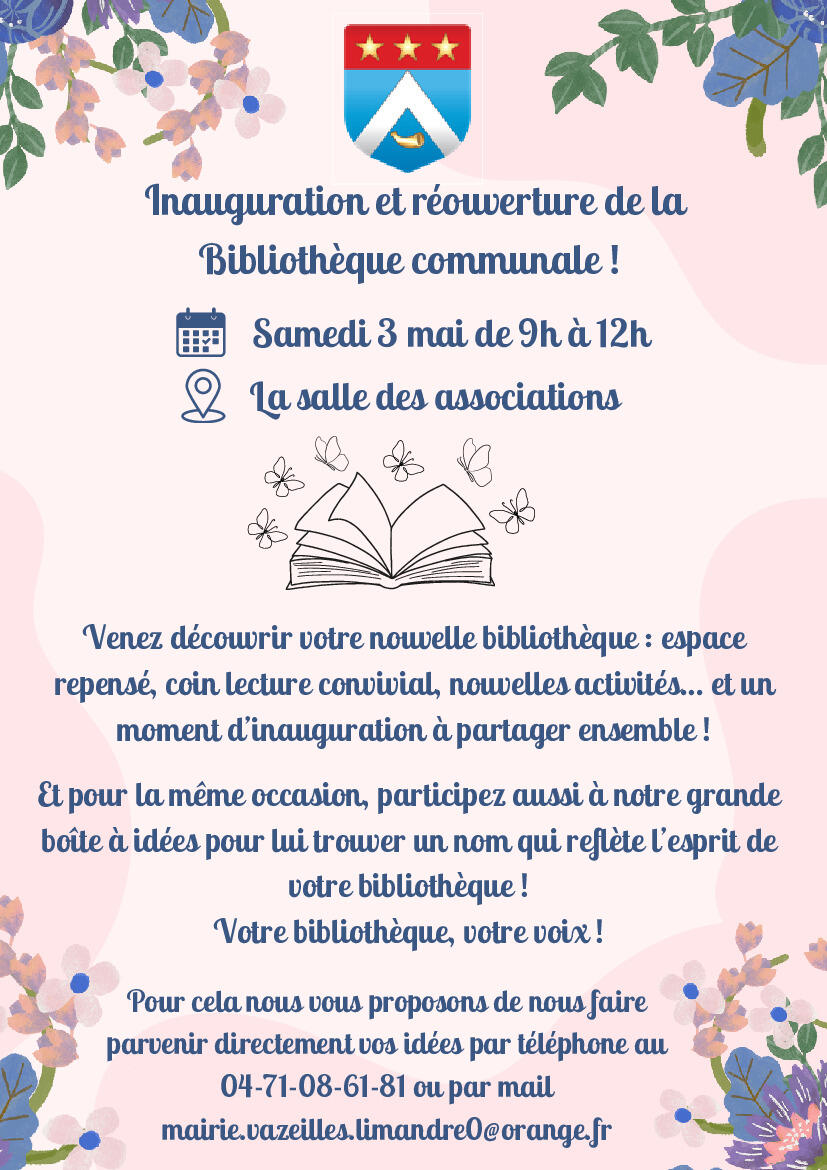 Inauguration et réouverture de la Bibliothèque communale !

Samedi 3 mai de 9h à 12h

La salle des associations

Venez découvrir votre nouvelle bibliothèque : espace repensé, coin lecture convivial, nouvelles activités... et un moment d'inauguration à partager ensemble !

Et pour la même occasion, participez aussi à notre grande boîte à idées pour lui trouver un nom qui reflète l'esprit de votre bibliothèque !
Votre bibliothèque, votre voix !

Pour cela nous vous proposons de nous faire parvenir directement vos idées par téléphone au 04-71-08-61-81 ou par mail mairie.vazeilles.limandre0@orange.fr